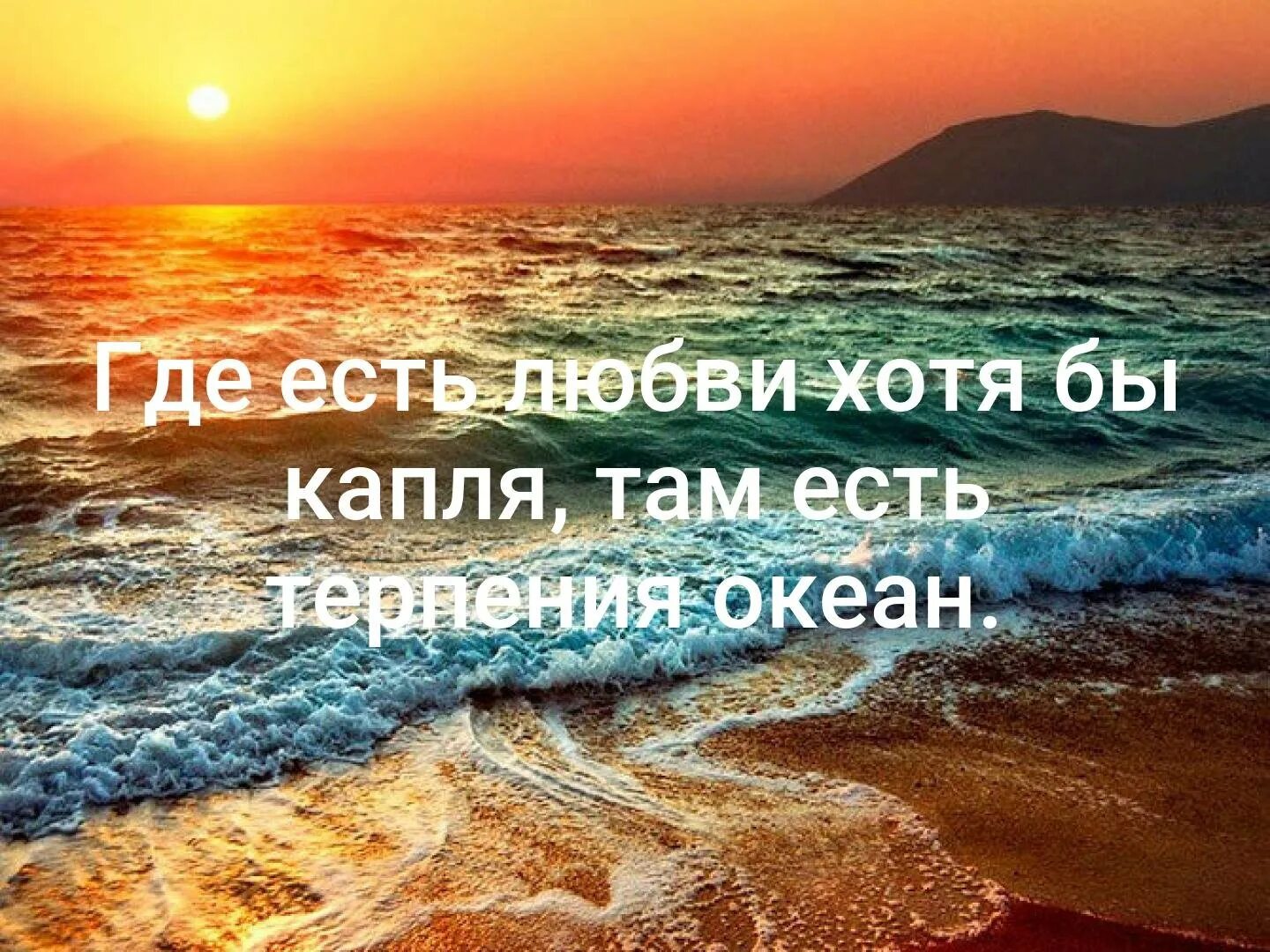 Где есть любви хотя бы капля, там есть терпения океан.